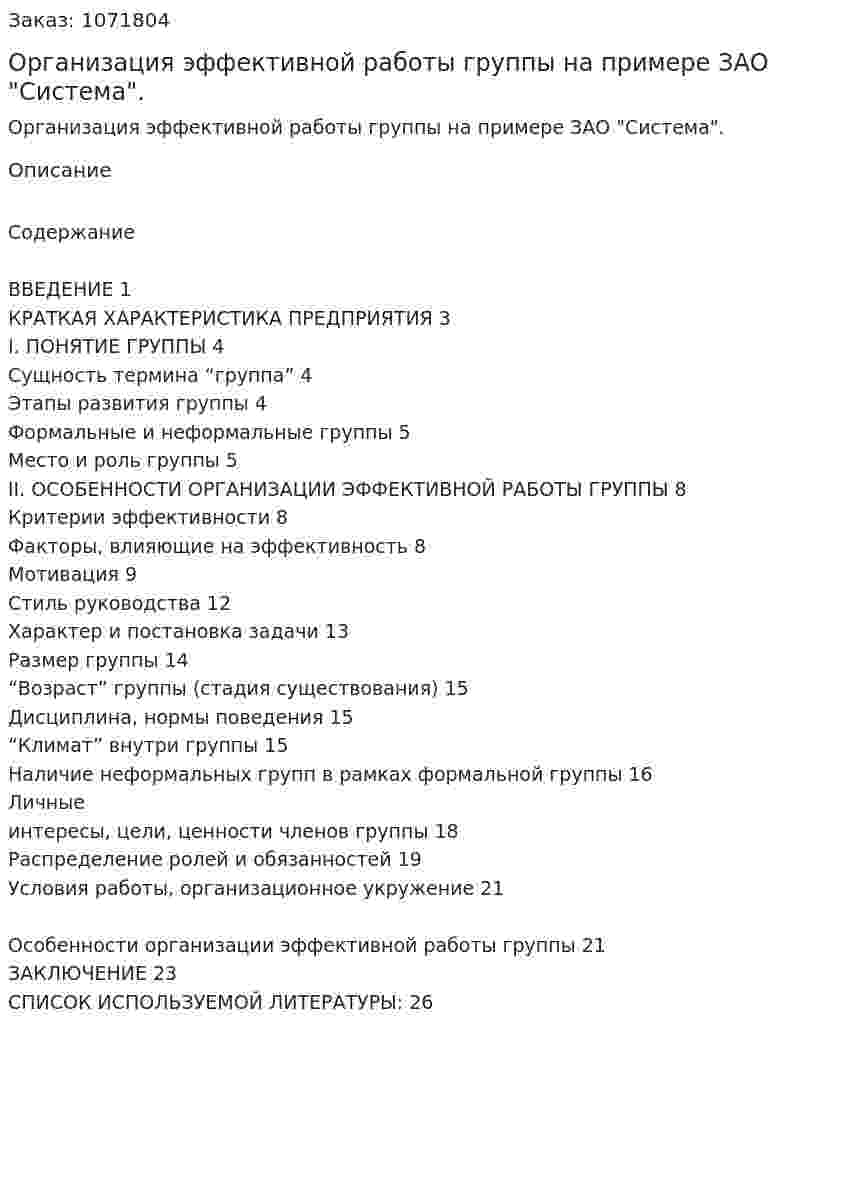 Заказ: 1071804

Организация эффективной работы группы на примере ЗАО "Система".

Организация эффективной работы группы на примере ЗАО "Система".

Описание

Содержание

ВВЕДЕНИЕ 1
КРАТКАЯ ХАРАКТЕРИСТИКА ПРЕДПРИЯТИЯ 3
I. ПОНЯТИЕ ГРУППЫ 4
Сущность термина “группа” 4
Этапы развития группы 4
Формальные и неформальные группы 5
Место и роль группы 5
II. ОСОБЕННОСТИ ОРГАНИЗАЦИИ ЭФФЕКТИВНОЙ РАБОТЫ ГРУППЫ 8
Критерии эффективности 8
Факторы, влияющие на эффективность 8
Мотивация 9
Стиль руководства 12
Характер и постановка задачи 13
Размер группы 14
“Возраст” группы (стадия существования) 15
Дисциплина, нормы поведения 15
“Климат” внутри группы 15
Наличие неформальных групп в рамках формальной группы 16
Личные
интересы, цели, ценности членов группы 18
Распределение ролей и обязанностей 19
Условия работы, организационное укружение 21

Особенности организации эффективной работы группы 21
ЗАКЛЮЧЕНИЕ 23
СПИСОК ИСПОЛЬЗУЕМОЙ ЛИТЕРАТУРЫ: 26